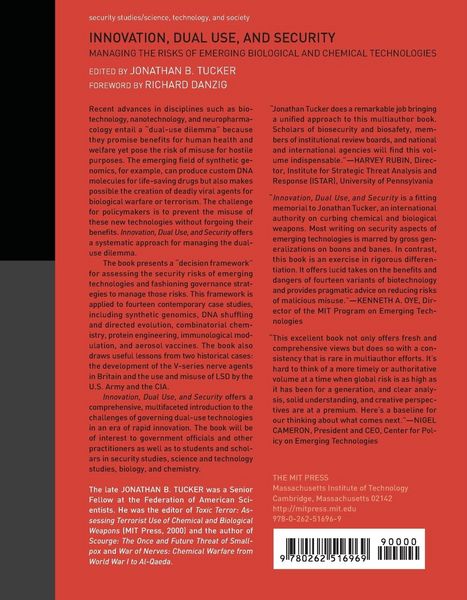 security studies/science, technology, and society

INNOVATION, DUAL USE, AND SECURITY

MANAGING THE RISKS OF EMERGING BIOLOGICAL AND CHEMICAL TECHNOLOGIES

EDITED BY JONATHAN B. TUCKER

FOREWORD BY RICHARD DANZIG

Recent advances in disciplines such as biotechnology, nanotechnology, and neuropharmacology entail a "dual-use dilemma" because they promise benefits for human health and welfare yet pose the risk of misuse for hostile purposes. The emerging field of synthetic genomics, for example, can produce custom DNA molecules for life-saving drugs but also makes possible the creation of deadly viral agents for biological warfare or terrorism. The challenge for policymakers is to prevent the misuse of these new technologies without forgoing their benefits. Innovation, Dual Use, and Security offers a systematic approach for managing the dual-use dilemma.

The book presents a "decision framework" for assessing the security risks of emerging technologies and fashioning governance strategies to manage those risks. This framework is applied to fourteen contemporary case studies, including synthetic genomics, DNA shuffling and directed evolution, combinatorial chemistry, protein engineering, immunological modulation, and aerosol vaccines. The book also draws useful lessons from two historical cases: the development of the V-series nerve agents in Britain and the use and misuse of LSD by the U.S. Army and the CIA.

Innovation, Dual Use, and Security offers a comprehensive, multifaceted introduction to the challenges of governing dual-use technologies in an era of rapid innovation. The book will be of interest to government officials and other practitioners as well as to students and scholars in security studies, science and technology studies, biology, and chemistry.

The late JONATHAN B. TUCKER was a Senior Fellow at the Federation of American Scientists. He was the editor of Toxic Terror: Assessing Terrorist Use of Chemical and Biological Weapons (MIT Press, 2000) and the author of Scourge: The Once and Future Threat of Smallpox and War of Nerves: Chemical Warfare from World War I to Al-Qaeda.

"Jonathan Tucker does a remarkable job bringing a unified approach to this multiauthor book. Scholars of biosecurity and biosafety, members of institutional review boards, and national and international agencies will find this volume indispensable."—HARVEY RUBIN, Director, Institute for Strategic Threat Analysis and Response (ISTAR), University of Pennsylvania

"Innovation, Dual Use, and Security is a fitting memorial to Jonathan Tucker, an international authority on curbing chemical and biological weapons. Most writing on security aspects of emerging technologies is marred by gross generalizations on boons and banes. In contrast, this book is an exercise in rigorous differentiation. It offers lucid takes on the benefits and dangers of fourteen variants of biotechnology and provides pragmatic advice on reducing risks of malicious misuse."—KENNETH A. OYE, Director of the MIT Program on Emerging Technologies

"This excellent book not only offers fresh and comprehensive views but does so with a consistency that is rare in multiauthor efforts. It's hard to think of a more timely or authoritative volume at a time when global risk is as high as it has been for a generation, and clear analysis, solid understanding, and creative perspectives are at a premium. Here's a baseline for our thinking about what comes next."—NIGEL CAMERON, President and CEO, Center for Policy on Emerging Technologies

THE MIT PRESS
Massachusetts Institute of Technology
Cambridge, Massachusetts 02142
http://mitpress.mit.edu
978-0-262-51696-9

90000
9 780262 516969